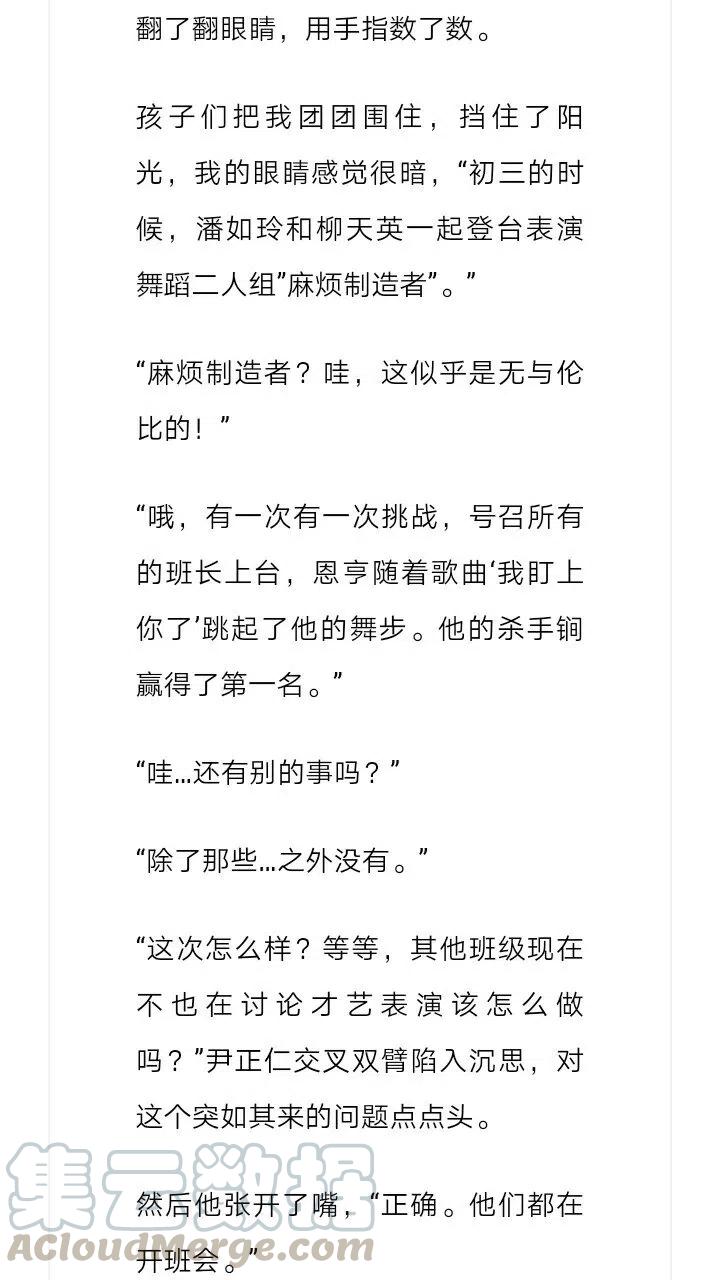 翻了翻眼睛，用手指数了数。

孩子们把我团团围住，挡住了阳光，我的眼睛感觉很暗，“初三的时候，潘如玲和柳天英一起登台表演舞蹈二人组”麻烦制造者”。”

“麻烦制造者？哇，这似乎是无与伦比的！”

“哦，有一次有一次挑战，号召所有的班长上台，恩亨随着歌曲‘我盯上你了’跳起了他的舞步。他的杀手锏赢得了第一名。”

“哇…还有别的事吗？”

“除了那些…之外没有。”

“这次怎么样？等等，其他班级现在不也在讨论才艺表演该怎么做吗？”尹正仁交叉双臂陷入沉思，对这个突如其来的问题点点头。

然后他张开了嘴，“正确。他们都在开班会。”

集云数据
ACloudMerge.com